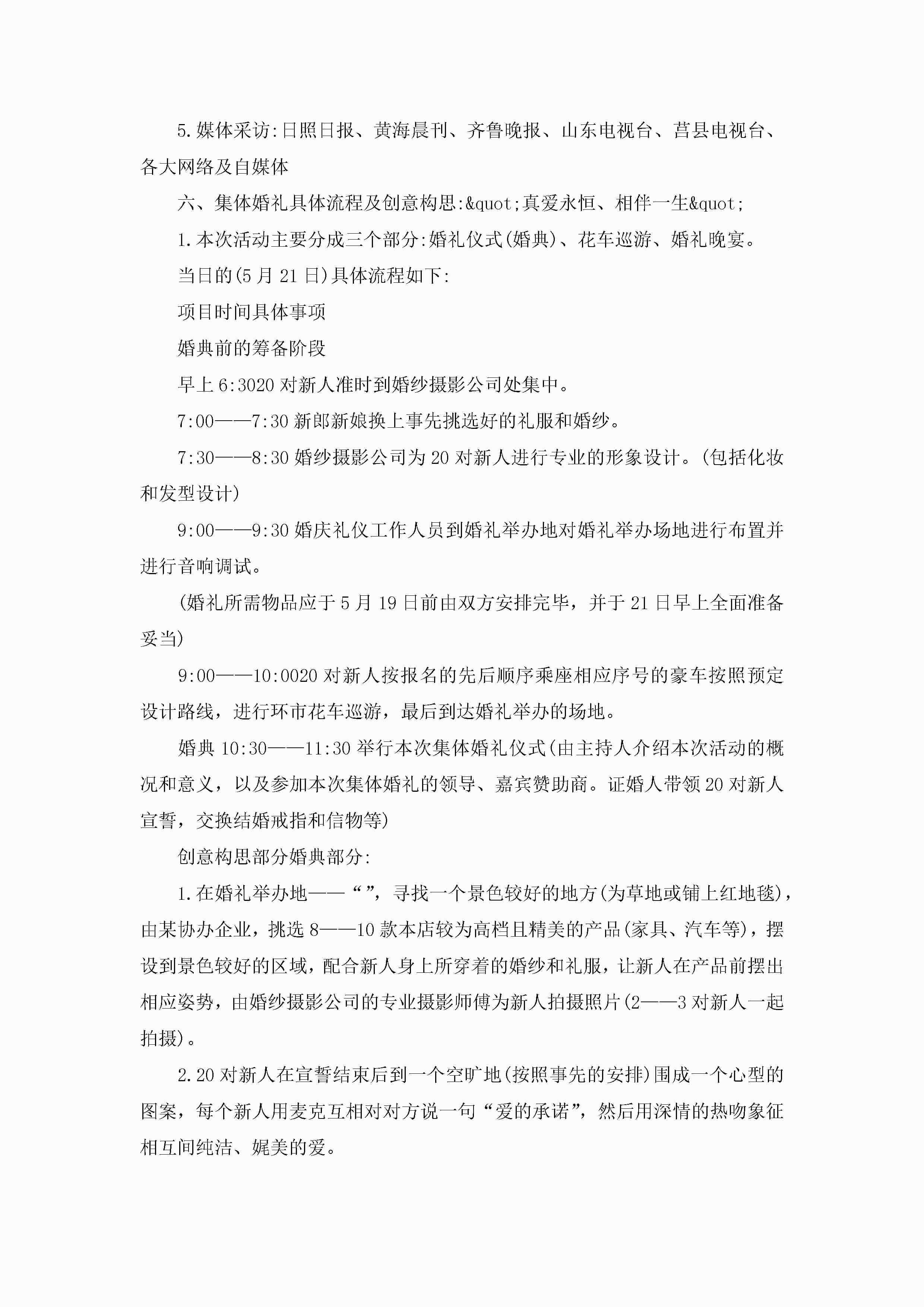 5.媒体采访:日照日报、黄海晨刊、齐鲁晚报、山东电视台、莒县电视台、各大网络及自媒体

六、集体婚礼具体流程及创意构思:&quot;真爱永恒、相伴一生&quot;

1.本次活动主要分成三个部分:婚礼仪式(婚典)、花车巡游、婚礼晚宴。

当日的(5月21日)具体流程如下:

项目时间具体事项

婚典前的筹备阶段

早上6:3020对新人准时到婚纱摄影公司处集中。

7:00——7:30新郎新娘换上事先挑选好的礼服和婚纱。

7:30——8:30婚纱摄影公司为20对新人进行专业的形象设计。(包括化妆和发型设计)

9:00——9:30婚庆礼仪工作人员到婚礼举办地对婚礼举办场地进行布置并进行音响调试。

(婚礼所需物品应于5月19日前由双方安排完毕，并于21日早上全面准备妥当)

9:00——10:0020对新人按报名的先后顺序乘座相应序号的豪车按照预定设计路线，进行环市花车巡游，最后到达婚礼举办的场地。

婚典10:30——11:30举行本次集体婚礼仪式(由主持人介绍本次活动的概况和意义，以及参加本次集体婚礼的领导、嘉宾赞助商。证婚人带领20对新人宣誓，交换结婚戒指和信物等)

创意构思部分婚典部分:

1.在婚礼举办地——“”，寻找一个景色较好的地方(为草地或铺上红地毯)，由某协办企业，挑选8——10款本店较为高档且精美的产品(家具、汽车等)，摆设到景色较好的区域，配合新人身上所穿着的婚纱和礼服，让新人在产品前摆出相应姿势，由婚纱摄影公司的专业摄影师傅为新人拍摄照片(2——3对新人一起拍摄)。

2.20对新人在宣誓结束后到一个空旷地(按照事先的安排)围成一个心型的图案，每个新人用麦克互相对对方说一句“爱的承诺”，然后用深情的热吻象征相互间纯洁、娓美的爱。